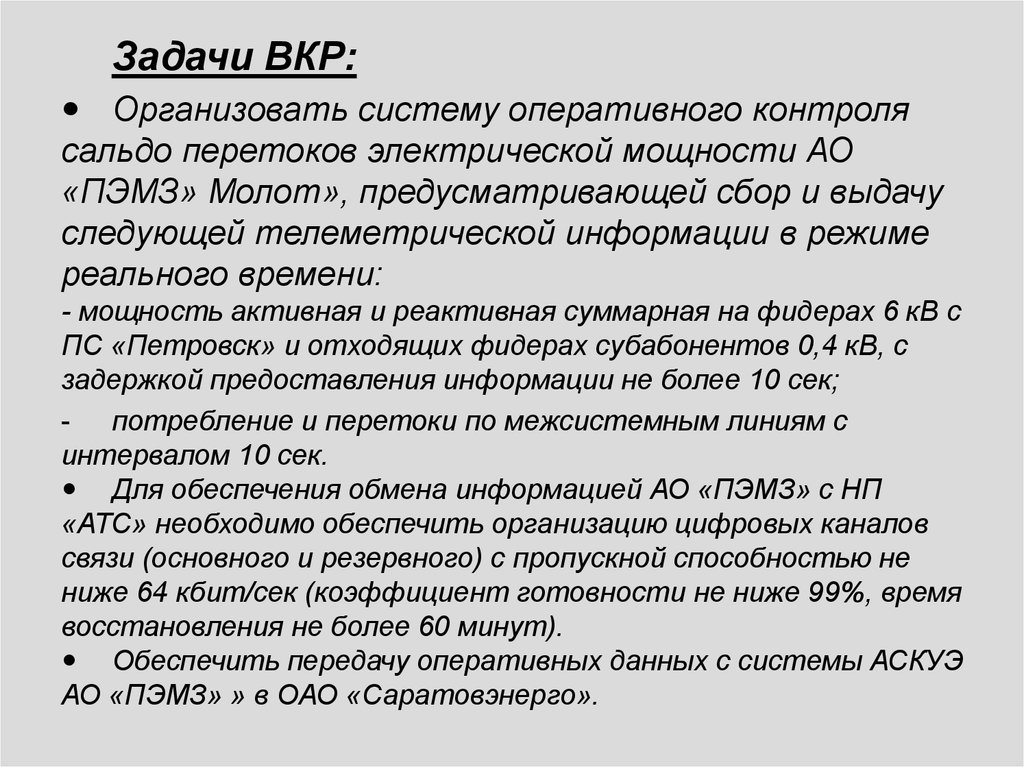 Задачи ВКР:

• Организовать систему оперативного контроля сальдо перетоков электрической мощности АО «ПЭМЗ» Молот», предусматривающей сбор и выдачу следующей телеметрической информации в режиме реального времени:

- мощность активная и реактивная суммарная на фидерах 6 кВ с ПС «Петровск» и отходящих фидерах субабонентов 0,4 кВ, с задержкой предоставления информации не более 10 сек;

- потребление и перетоки по межсистемным линиям с интервалом 10 сек.

• Для обеспечения обмена информацией АО «ПЭМЗ» с НП «АТС» необходимо обеспечить организацию цифровых каналов связи (основного и резервного) с пропускной способностью не ниже 64 кбит/сек (коэффициент готовности не ниже 99%, время восстановления не более 60 минут).

• Обеспечить передачу оперативных данных с системы АСКУЭ АО «ПЭМЗ» » в ОАО «Саратовэнерго».